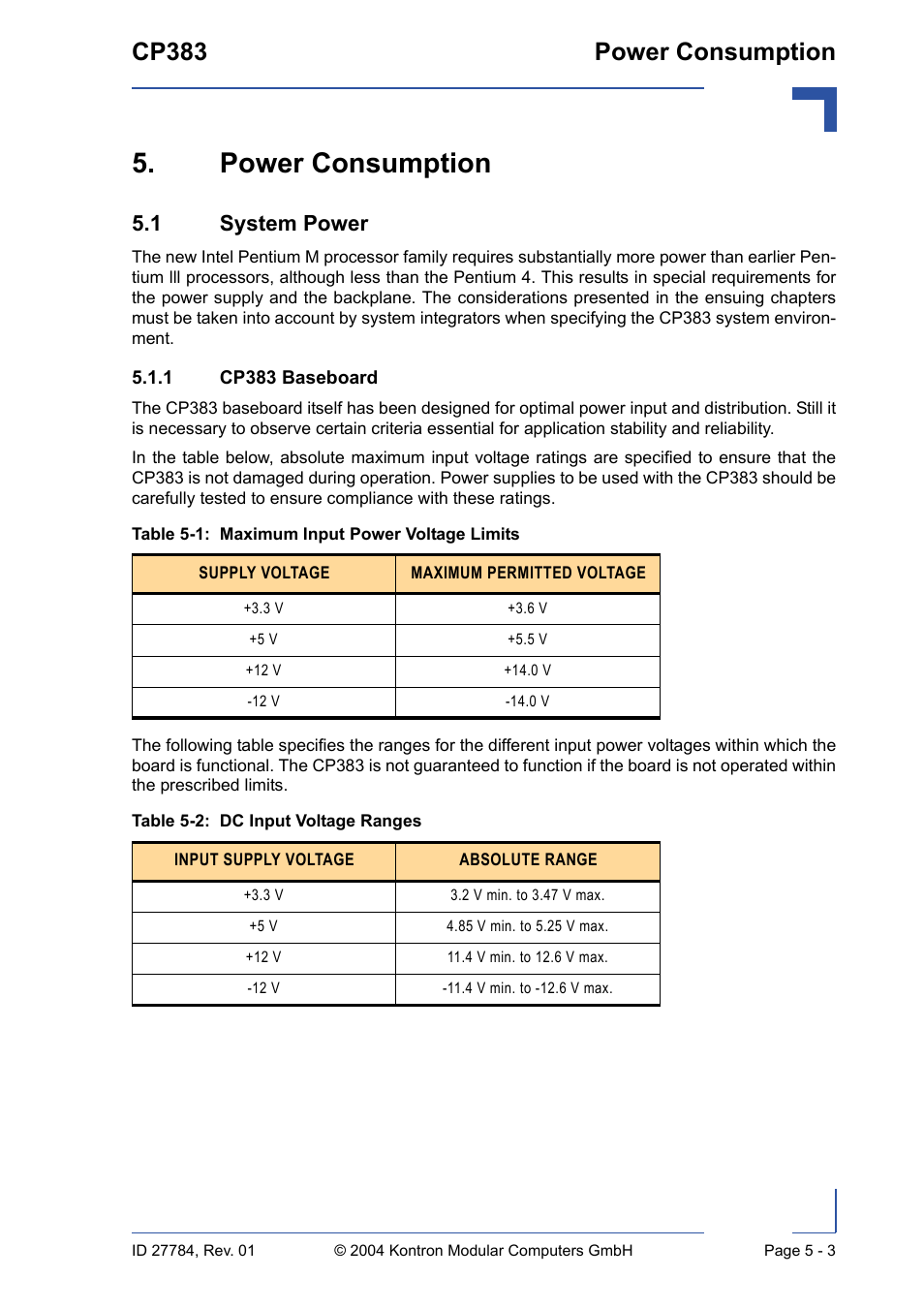 CP383

Power Consumption

5. Power Consumption

5.1 System Power

The new Intel Pentium M processor family requires substantially more power than earlier Pentium III processors, although less than the Pentium 4. This results in special requirements for the power supply and the backplane. The considerations presented in the ensuing chapters must be taken into account by system integrators when specifying the CP383 system environment.

5.1.1 CP383 Baseboard

The CP383 baseboard itself has been designed for optimal power input and distribution. Still it is necessary to observe certain criteria essential for application stability and reliability.

In the table below, absolute maximum input voltage ratings are specified to ensure that the CP383 is not damaged during operation. Power supplies to be used with the CP383 should be carefully tested to ensure compliance with these ratings.

Table 5-1: Maximum Input Power Voltage Limits

| SUPPLY VOLTAGE | MAXIMUM PERMITTED VOLTAGE |
|---|---|
| +3.3 V | +3.6 V |
| +5 V | +5.5 V |
| +12 V | +14.0 V |
| -12 V | -14.0 V |

The following table specifies the ranges for the different input power voltages within which the board is functional. The CP383 is not guaranteed to function if the board is not operated within the prescribed limits.

Table 5-2: DC Input Voltage Ranges

| INPUT SUPPLY VOLTAGE | ABSOLUTE RANGE |
|---|---|
| +3.3 V | 3.2 V min. to 3.47 V max. |
| +5 V | 4.85 V min. to 5.25 V max. |
| +12 V | 11.4 V min. to 12.6 V max. |
| -12 V | -11.4 V min. to -12.6 V max. |

ID 27784, Rev. 01

© 2004 Kontron Modular Computers GmbH

Page 5 - 3